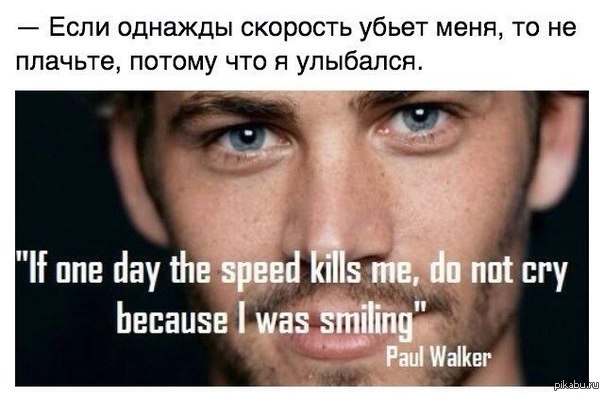 — Если однажды скорость убьет меня, то не плачьте, потому что я улыбался.

"If one day the speed kills me, do not cry because I was smiling"
Paul Walker

pikabu.ru